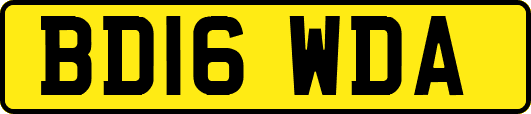 BD16 WDA